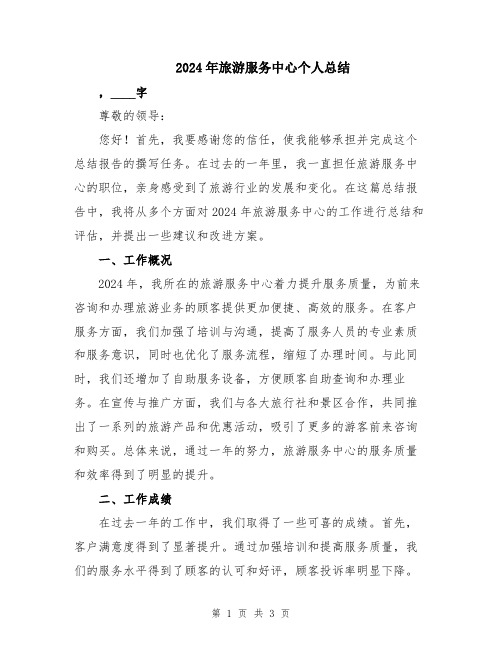 2024年旅游服务中心个人总结

，____字

尊敬的领导：

您好！首先，我要感谢您的信任，使我能够承担并完成这个总结报告的撰写任务。在过去的一年里，我一直担任旅游服务中心的职位，亲身感受到了旅游行业的发展和变化。在这篇总结报告中，我将从多个方面对2024年旅游服务中心的工作进行总结和评估，并提出一些建议和改进方案。

一、工作概况

2024年，我所在的旅游服务中心着力提升服务质量，为前来咨询和办理旅游业务的顾客提供更加便捷、高效的服务。在客户服务方面，我们加强了培训与沟通，提高了服务人员的专业素质和服务意识，同时也优化了服务流程，缩短了办理时间。与此同时，我们还增加了自助服务设备，方便顾客自助查询和办理业务。在宣传与推广方面，我们与各大旅行社和景区合作，共同推出了一系列的旅游产品和优惠活动，吸引了更多的游客前来咨询和购买。总体来说，通过一年的努力，旅游服务中心的服务质量和效率得到了明显的提升。

二、工作成绩

在过去一年的工作中，我们取得了一些可喜的成绩。首先，客户满意度得到了显著提升。通过加强培训和提高服务质量，我们的服务水平得到了顾客的认可和好评，顾客投诉率明显下降。

第 1 页 共 3 页